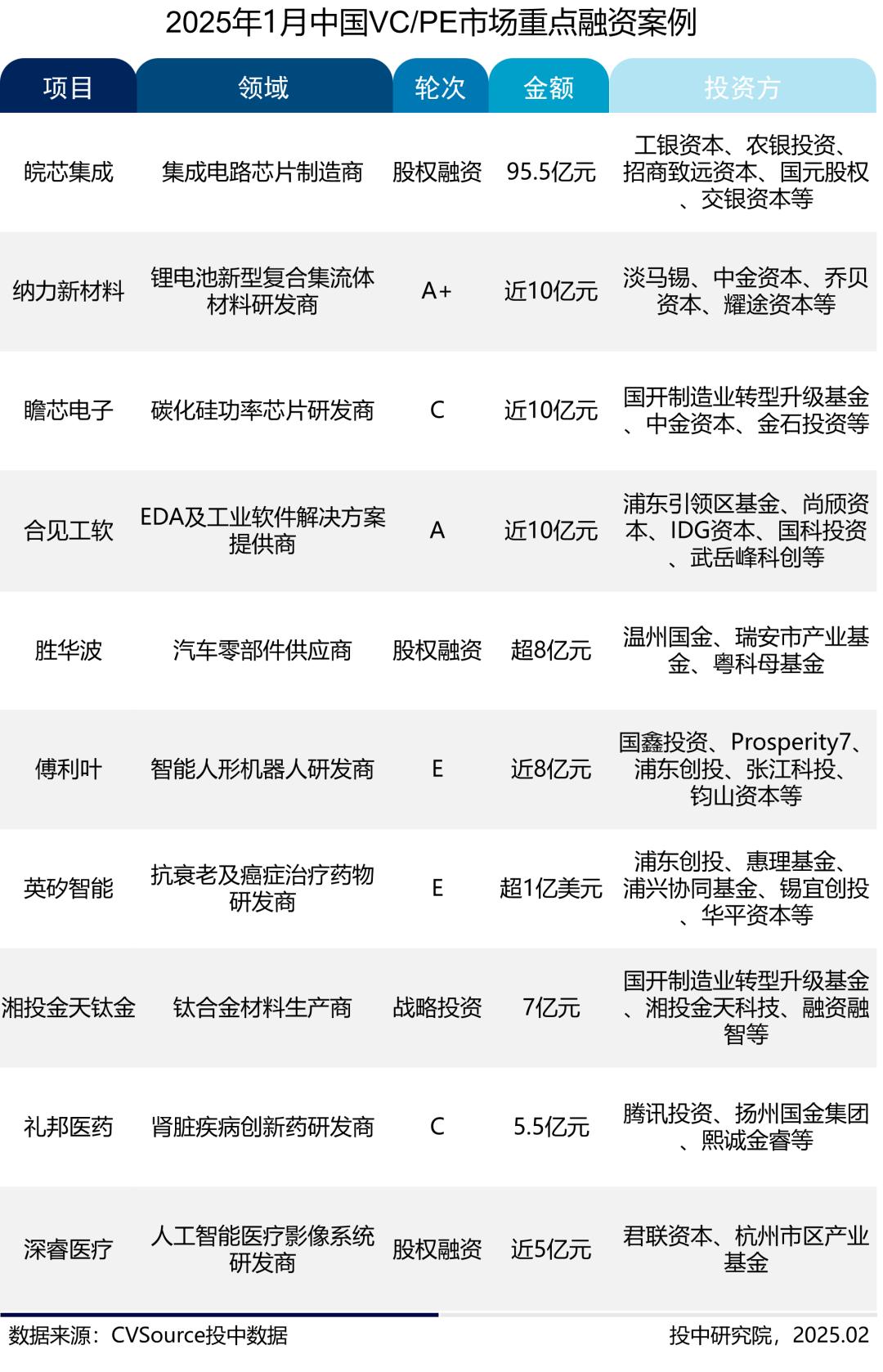 2025年1月中国VC/PE市场重点融资案例

| 项目 | 领域 | 轮次 | 金额 | 投资方 |
|---|---|---|---|---|
| 皖芯集成 | 集成电路芯片制造商 | 股权融资 | 95.5亿元 | 工银资本、农银投资、招商致远资本、国元股权、交银资本等 |
| 纳力新材料 | 锂电池新型复合集流体材料研发商 | A+ | 近10亿元 | 淡马锡、中金资本、乔贝资本、耀途资本等 |
| 瞻芯电子 | 碳化硅功率芯片研发商 | C | 近10亿元 | 国开制造业转型升级基金、中金资本、金石投资等 |
| 合见工软 | EDA及工业软件解决方案提供商 | A | 近10亿元 | 浦东引领区基金、尚颀资本、IDG资本、国科投资、武岳峰科创等 |
| 胜华波 | 汽车零部件供应商 | 股权融资 | 超8亿元 | 温州国金、瑞安市产业基金、粤科母基金 |
| 傅利叶 | 智能人形机器人研发商 | E | 近8亿元 | 国鑫投资、Prosperity7、浦东创投、张江科投、钧山资本等 |
| 英矽智能 | 抗衰老及癌症治疗药物研发商 | E | 超1亿美元 | 浦东创投、惠理基金、浦兴协同基金、锡宜创投、华平资本等 |
| 湘投金天钛金 | 钛合金材料生产商 | 战略投资 | 7亿元 | 国开制造业转型升级基金、湘投金天科技、融资融智等 |
| 礼邦医药 | 肾脏疾病创新药研发商 | C | 5.5亿元 | 腾讯投资、扬州国金集团、熙诚金睿等 |
| 深睿医疗 | 人工智能医疗影像系统研发商 | 股权融资 | 近5亿元 | 君联资本、杭州市区产业基金 |

数据来源：CVSource投中数据

投中研究院，2025.02